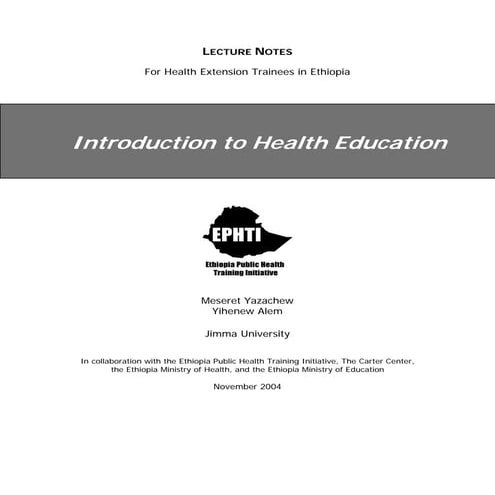 LECTURE NOTES

For Health Extension Trainees in Ethiopia

Introduction to Health Education

EPHTI

Ethiopia Public Health Training Initiative

Meseret Yazachew
Yihenew Alem

Jimma University

In collaboration with the Ethiopia Public Health Training Initiative, The Carter Center, the Ethiopia Ministry of Health, and the Ethiopia Ministry of Education

November 2004